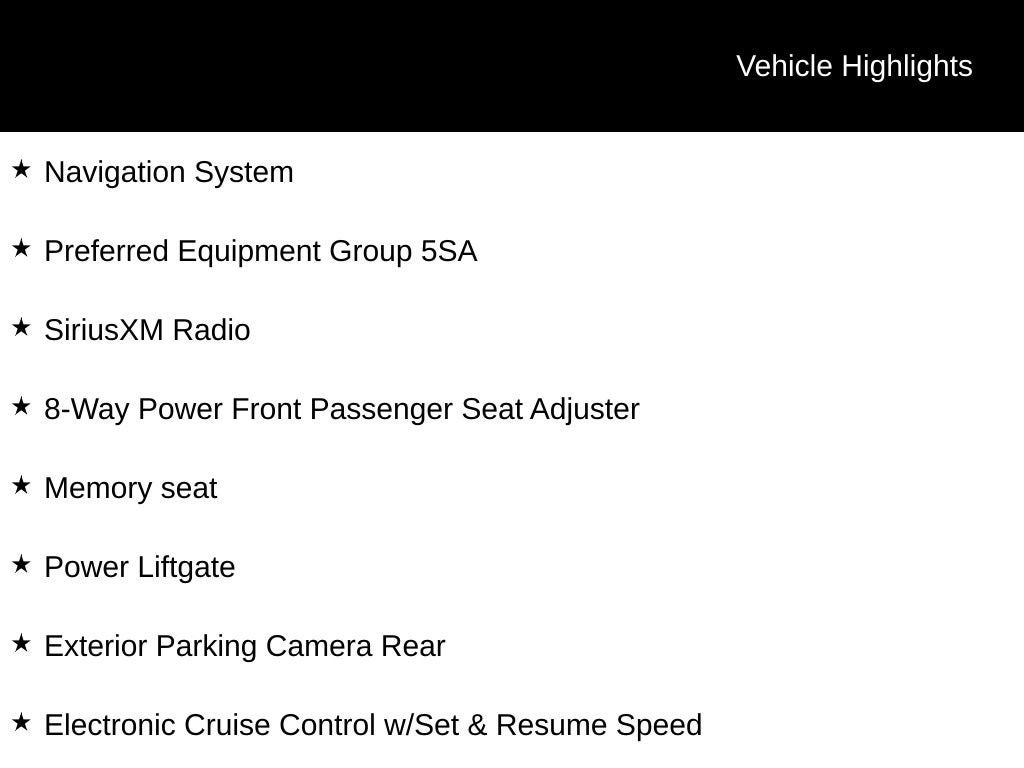 Vehicle Highlights

★ Navigation System

★ Preferred Equipment Group 5SA

★ SiriusXM Radio

★ 8-Way Power Front Passenger Seat Adjuster

★ Memory seat

★ Power Liftgate

★ Exterior Parking Camera Rear

★ Electronic Cruise Control w/Set & Resume Speed